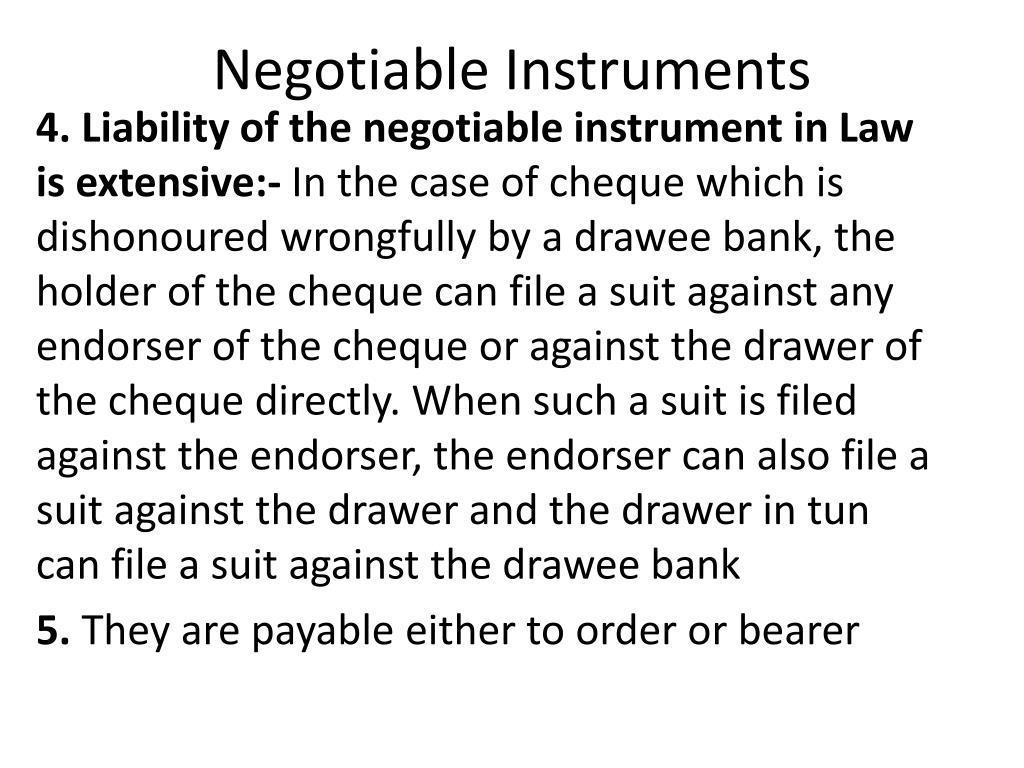 Negotiable Instruments

4. Liability of the negotiable instrument in Law is extensive:- In the case of cheque which is dishonoured wrongfully by a drawee bank, the holder of the cheque can file a suit against any endorser of the cheque or against the drawer of the cheque directly. When such a suit is filed against the endorser, the endorser can also file a suit against the drawer and the drawer in tun can file a suit against the drawee bank

5. They are payable either to order or bearer